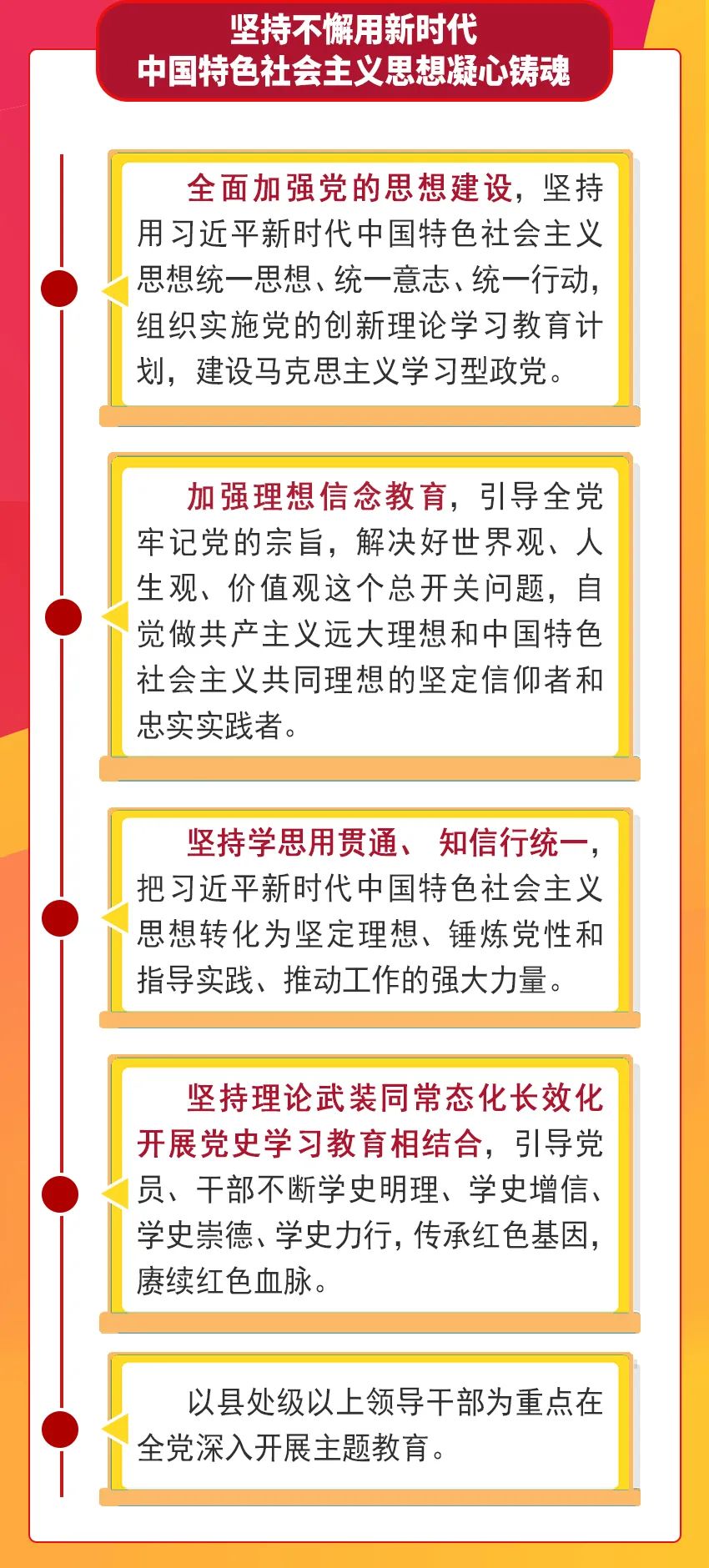 坚持不懈用新时代
中国特色社会主义思想凝心铸魂

全面加强党的思想建设，坚持用习近平新时代中国特色社会主义思想统一思想、统一意志、统一行动，组织实施党的创新理论学习教育计划，建设马克思主义学习型政党。

加强理想信念教育，引导全党牢记党的宗旨，解决好世界观、人生观、价值观这个总开关问题，自觉做共产主义远大理想和中国特色社会主义共同理想的坚定信仰者和忠实实践者。

坚持学思用贯通、知信行统一，把习近平新时代中国特色社会主义思想转化为坚定理想、锤炼党性和指导实践、推动工作的强大力量。

坚持理论武装同常态化长效化开展党史学习教育相结合，引导党员、干部不断学史明理、学史增信、学史崇德、学史力行，传承红色基因，赓续红色血脉。

以县处级以上领导干部为重点在全党深入开展主题教育。